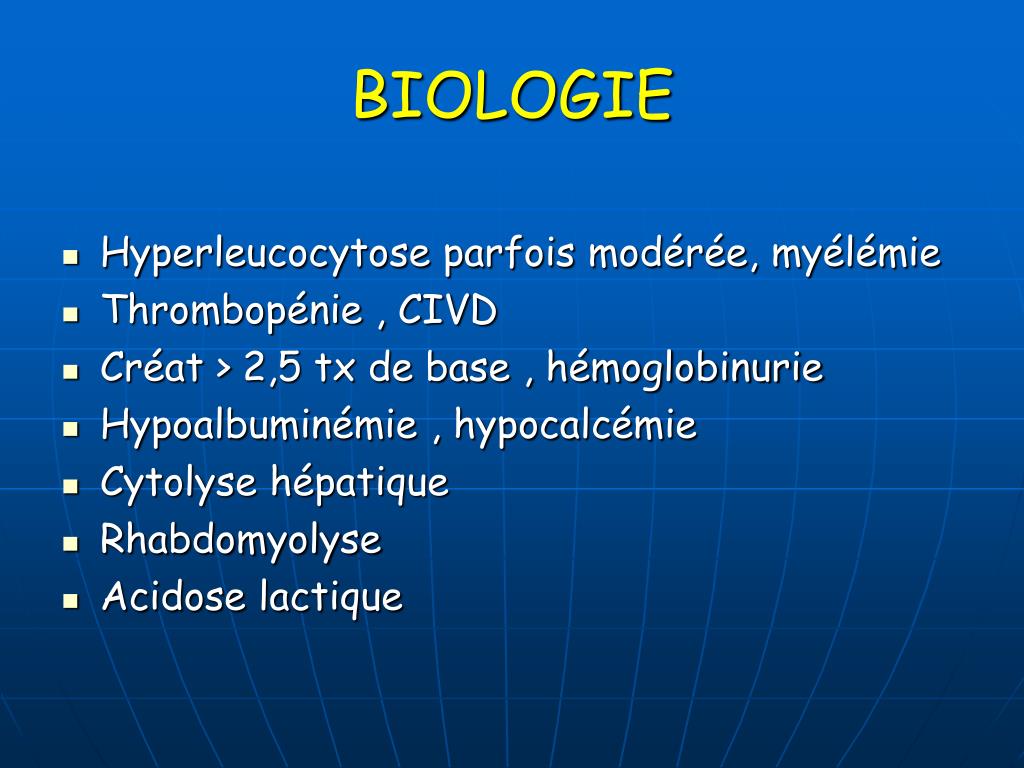 BIOLOGIE

- Hyperleucocytose parfois modérée, myélémie
- Thrombopénie , CIVD
- Créat > 2,5 tx de base , hémoglobinurie
- Hypoalbuminémie , hypocalcémie
- Cytolyse hépatique
- Rhabdomyolyse
- Acidose lactique